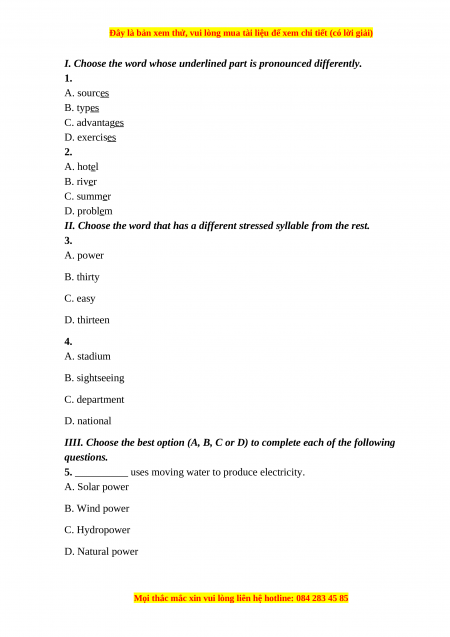 Đây là bản xem thử, vui lòng mua tài liệu để xem chi tiết (có lời giải)

I. Choose the word whose underlined part is pronounced differently.

1.

A. sources

B. types

C. advantages

D. exercises

2.

A. hotel

B. river

C. summer

D. problem

II. Choose the word that has a different stressed syllable from the rest.

3.

A. power

B. thirty

C. easy

D. thirteen

4.

A. stadium

B. sightseeing

C. department

D. national

IIII. Choose the best option (A, B, C or D) to complete each of the following questions.

5. __________ uses moving water to produce electricity.

A. Solar power

B. Wind power

C. Hydropower

D. Natural power

Mọi thắc mắc xin vui lòng liên hệ hotline: 084 283 45 85